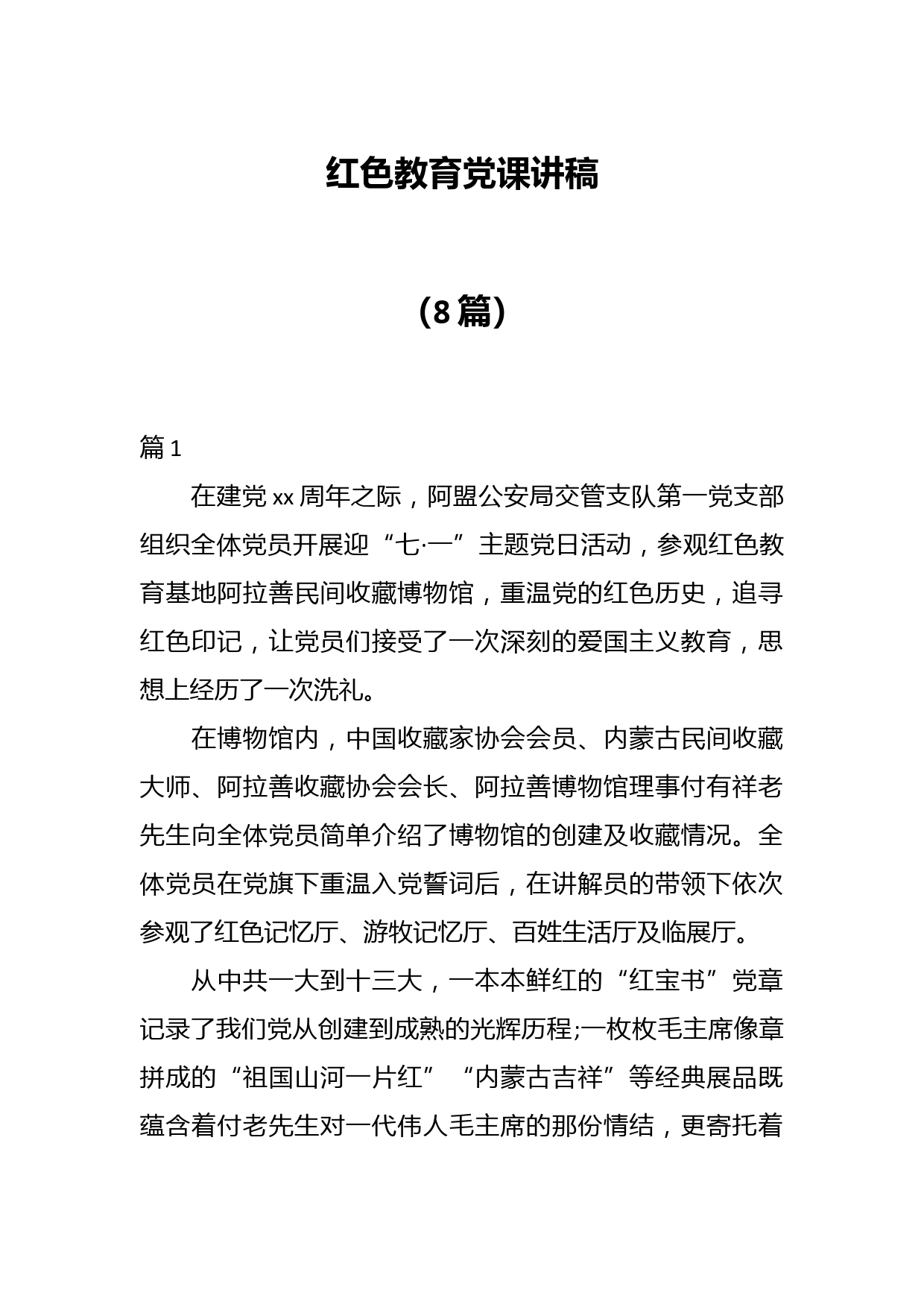 红色教育党课讲稿

（8篇）

篇1

在建党xx周年之际，阿盟公安局交管支队第一党支部组织全体党员开展迎“七·一”主题党日活动，参观红色教育基地阿拉善民间收藏博物馆，重温党的红色历史，追寻红色印记，让党员们接受了一次深刻的爱国主义教育，思想上经历了一次洗礼。

在博物馆内，中国收藏家协会会员、内蒙古民间收藏大师、阿拉善收藏协会会长、阿拉善博物馆理事付有祥老先生向全体党员简单介绍了博物馆的创建及收藏情况。全体党员在党旗下重温入党誓词后，在讲解员的带领下依次参观了红色记忆厅、游牧记忆厅、百姓生活厅及临展厅。

从中共一大到十三大，一本本鲜红的“红宝书”党章记录了我们党从创建到成熟的光辉历程;一枚枚毛主席像章拼成的“祖国山河一片红”“内蒙古吉祥”等经典展品既蕴含着付老先生对一代伟人毛主席的那份情结，更寄托着